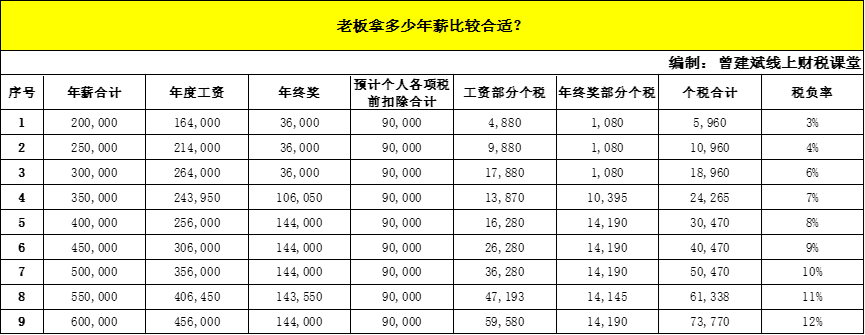 老板拿多少年薪比较合适？

编制：曾建斌线上财税课堂

| 序号 | 年薪合计 | 年度工资 | 年终奖 | 预计个人各项税前扣除合计 | 工资部分个税 | 年终奖部分个税 | 个税合计 | 税负率 |
|---|---|---|---|---|---|---|---|---|
| 1 | 200,000 | 164,000 | 36,000 | 90,000 | 4,880 | 1,080 | 5,960 | 3% |
| 2 | 250,000 | 214,000 | 36,000 | 90,000 | 9,880 | 1,080 | 10,960 | 4% |
| 3 | 300,000 | 264,000 | 36,000 | 90,000 | 17,880 | 1,080 | 18,960 | 6% |
| 4 | 350,000 | 243,950 | 106,050 | 90,000 | 13,870 | 10,395 | 24,265 | 7% |
| 5 | 400,000 | 256,000 | 144,000 | 90,000 | 16,280 | 14,190 | 30,470 | 8% |
| 6 | 450,000 | 306,000 | 144,000 | 90,000 | 26,280 | 14,190 | 40,470 | 9% |
| 7 | 500,000 | 356,000 | 144,000 | 90,000 | 36,280 | 14,190 | 50,470 | 10% |
| 8 | 550,000 | 406,450 | 143,550 | 90,000 | 47,193 | 14,145 | 61,338 | 11% |
| 9 | 600,000 | 456,000 | 144,000 | 90,000 | 59,580 | 14,190 | 73,770 | 12% |